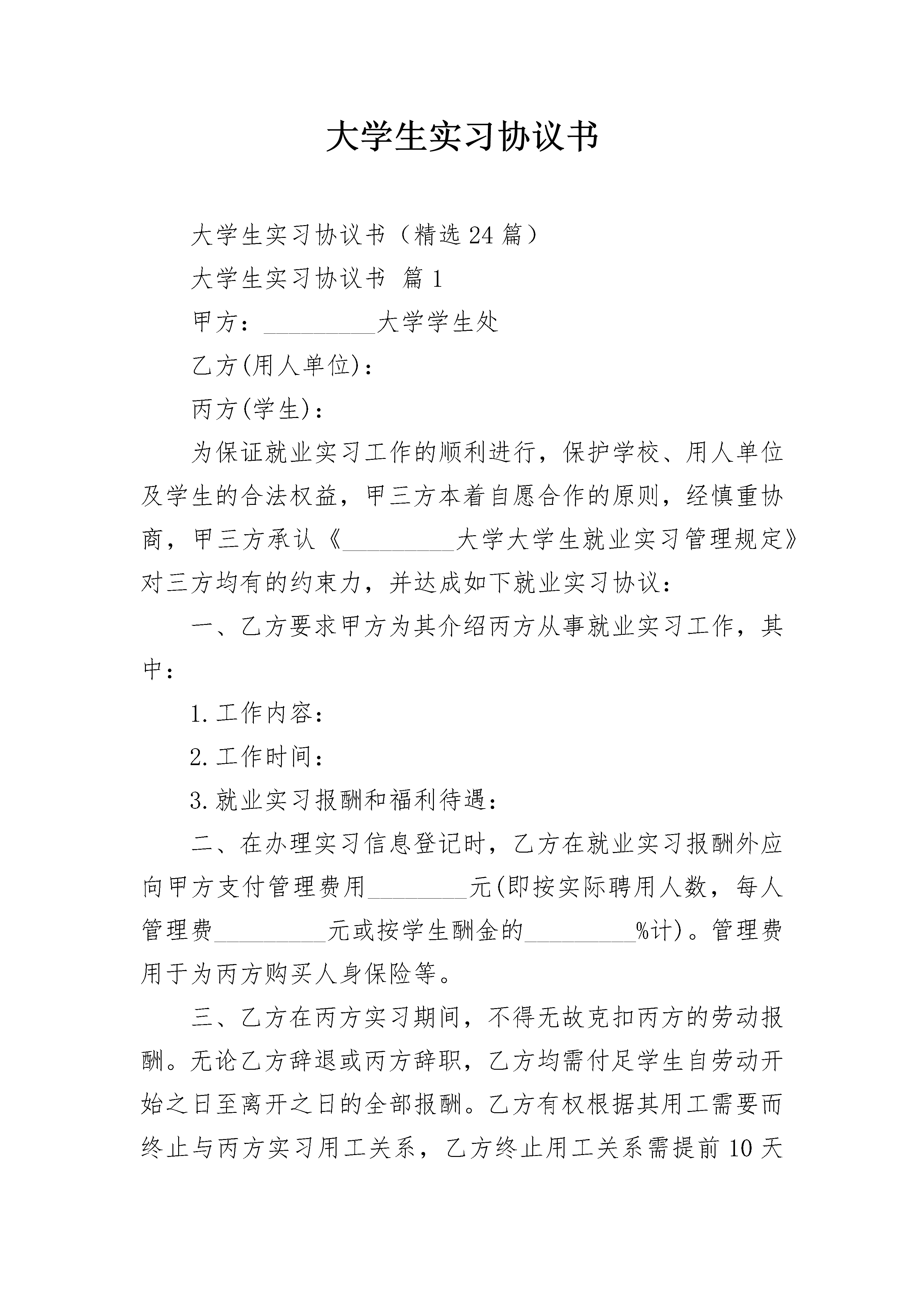 大学生实习协议书

大学生实习协议书（精选24篇）

大学生实习协议书 篇1

甲方：__________大学学生处

乙方(用人单位)：

丙方(学生)：

为保证就业实习工作的顺利进行，保护学校、用人单位及学生的合法权益，甲三方本着自愿合作的原则，经慎重协商，甲三方承认《__________大学大学生就业实习管理规定》对三方均有的约束力，并达成如下就业实习协议：

一、乙方要求甲方为其介绍丙方从事就业实习工作，其中：

1.工作内容：

2.工作时间：

3.就业实习报酬和福利待遇：

二、在办理实习信息登记时，乙方在就业实习报酬外应向甲方支付管理费用_________元(即按实际聘用人数，每人管理费__________元或按学生酬金的__________%计)。管理费用于为丙方购买人身保险等。

三、乙方在丙方实习期间，不得无故克扣丙方的劳动报酬。无论乙方辞退或丙方辞职，乙方均需付足学生自劳动开始之日至离开之日的全部报酬。乙方有权根据其用工需要而终止与丙方实习用工关系，乙方终止用工关系需提前10天